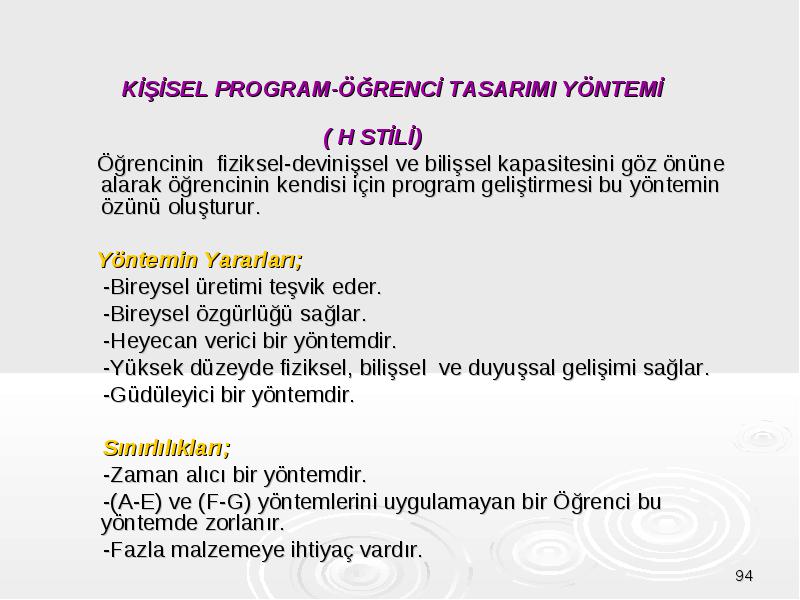 KİŞİSEL PROGRAM-ÖĞRENCİ TASARIMI YÖNTEMİ

( H STİLİ)

Öğrencinin fiziksel-devinişsel ve bilişsel kapasitesini göz önüne alarak öğrencinin kendisi için program geliştirmesi bu yöntemin özünü oluşturur.

Yöntemin Yararları;
-Bireysel üretimi teşvik eder.
-Bireysel özgürlüğü sağlar.
-Heyecan verici bir yöntemdir.
-Yüksek düzeyde fiziksel, bilişsel ve duyuşsal gelişimi sağlar.
-Güdüleyici bir yöntemdir.

Sınırlılıkları;
-Zaman alıcı bir yöntemdir.
-(A-E) ve (F-G) yöntemlerini uygulamayan bir Öğrenci bu yöntemde zorlanır.
-Fazla malzemeye ihtiyaç vardır.

94